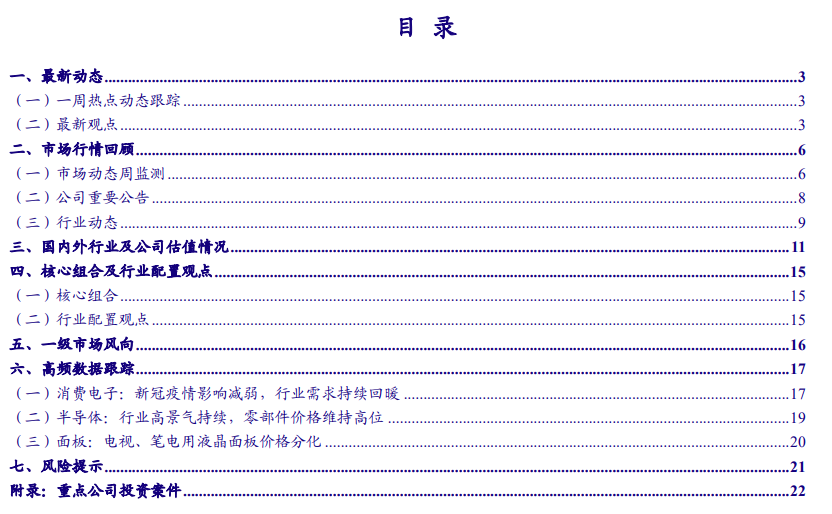 目 录

一、最新动态 3
（一）一周热点动态跟踪 3
（二）最新观点 3
二、市场行情回顾 6
（一）市场动态周监测 6
（二）公司重要公告 8
（三）行业动态 9
三、国内外行业及公司估值情况 11
四、核心组合及行业配置观点 15
（一）核心组合 15
（二）行业配置观点 15
五、一级市场风向 16
六、高频数据跟踪 17
（一）消费电子：新冠疫情影响减弱，行业需求持续回暖 17
（二）半导体：行业高景气持续，零部件价格维持高位 19
（三）面板：电视、笔电用液晶面板价格分化 20
七、风险提示 21
附录：重点公司投资案件 22